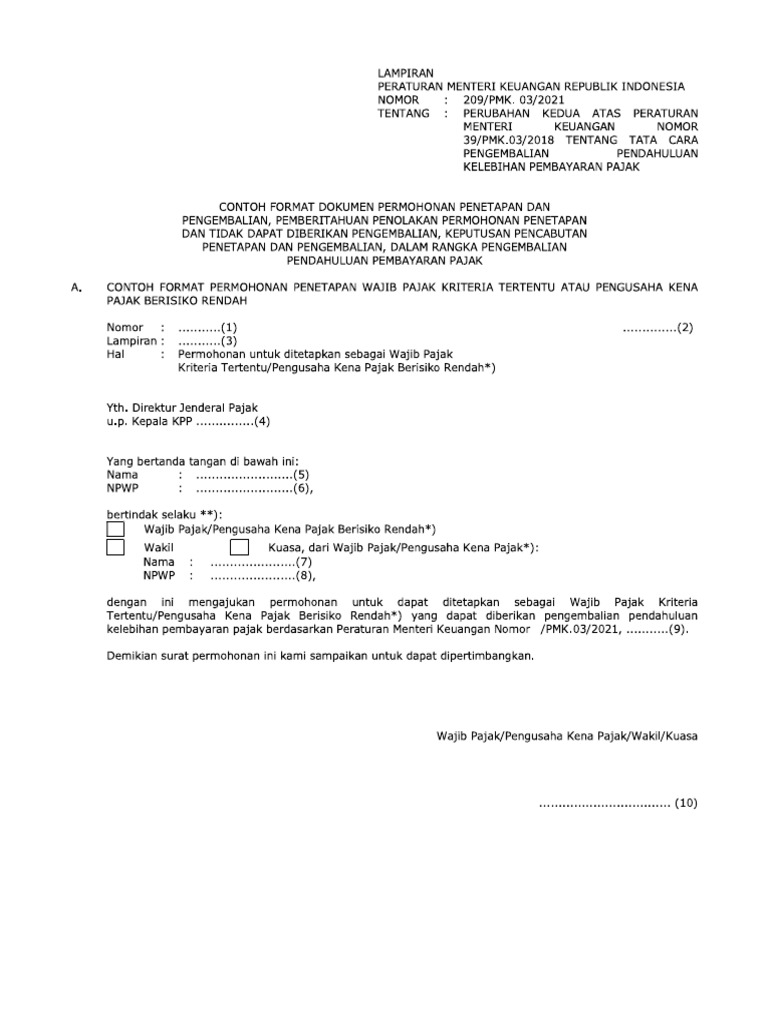 LAMPIRAN
PERATURAN MENTERI KEUANGAN REPUBLIK INDONESIA
NOMOR : 209/PMK. 03/2021
TENTANG : PERUBAHAN KEDUA ATAS PERATURAN MENTERI KEUANGAN NOMOR 39/PMK.03/2018 TENTANG TATA CARA PENGEMBALIAN PENDAHULUAN KELEBIHAN PEMBAYARAN PAJAK

CONTOH FORMAT DOKUMEN PERMOHONAN PENETAPAN DAN PENGEMBALIAN, PEMBERITAHUAN PENOLAKAN PERMOHONAN PENETAPAN DAN TIDAK DAPAT DIBERIKAN PENGEMBALIAN, KEPUTUSAN PENCABUTAN PENETAPAN DAN PENGEMBALIAN, DALAM RANGKA PENGEMBALIAN PENDAHULUAN PEMBAYARAN PAJAK

A. CONTOH FORMAT PERMOHONAN PENETAPAN WAJIB PAJAK KRITERIA TERTENTU ATAU PENGUSAHA KENA PAJAK BERISIKO RENDAH

Nomor : ...........(1) ..............(2)
Lampiran : ...........(3)
Hal : Permohonan untuk ditetapkan sebagai Wajib Pajak Kriteria Tertentu/Pengusaha Kena Pajak Berisiko Rendah*)

Yth. Direktur Jenderal Pajak
u.p. Kepala KPP ...............(4)

Yang bertanda tangan di bawah ini:
Nama : .........................(5)
NPWP : .........................(6),

bertindak selaku **):
Wajib Pajak/Pengusaha Kena Pajak Berisiko Rendah*)
Wakil Kuasa, dari Wajib Pajak/Pengusaha Kena Pajak*):
Nama : ......................(7)
NPWP : ......................(8),

dengan ini mengajukan permohonan untuk dapat ditetapkan sebagai Wajib Pajak Kriteria Tertentu/Pengusaha Kena Pajak Berisiko Rendah*) yang dapat diberikan pengembalian pendahuluan kelebihan pembayaran pajak berdasarkan Peraturan Menteri Keuangan Nomor /PMK.03/2021, ...........(9).

Demikian surat permohonan ini kami sampaikan untuk dapat dipertimbangkan.

Wajib Pajak/Pengusaha Kena Pajak/Wakil/Kuasa

.................................. (10)